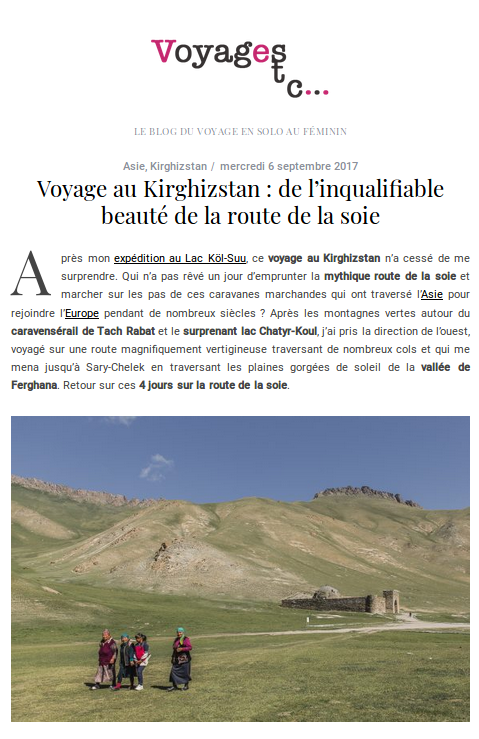 Voyages
etc...

LE BLOG DU VOYAGE EN SOLO AU FÉMININ

Asie, Kirghizstan / mercredi 6 septembre 2017

Voyage au Kirghizstan : de l'inqualifiable beauté de la route de la soie

Après mon expédition au Lac Köl-Suu, ce voyage au Kirghizstan n'a cessé de me surprendre. Qui n'a pas rêvé un jour d'emprunter la mythique route de la soie et marcher sur les pas de ces caravanes marchandes qui ont traversé l'Asie pour rejoindre l'Europe pendant de nombreux siècles ? Après les montagnes vertes autour du caravensérail de Tach Rabat et le surprenant lac Chatyr-Koul, j'ai pris la direction de l'ouest, voyagé sur une route magnifiquement vertigineuse traversant de nombreux cols et qui me mena jusqu'à Sary-Chelek en traversant les plaines gorgées de soleil de la vallée de Ferghana. Retour sur ces 4 jours sur la route de la soie.